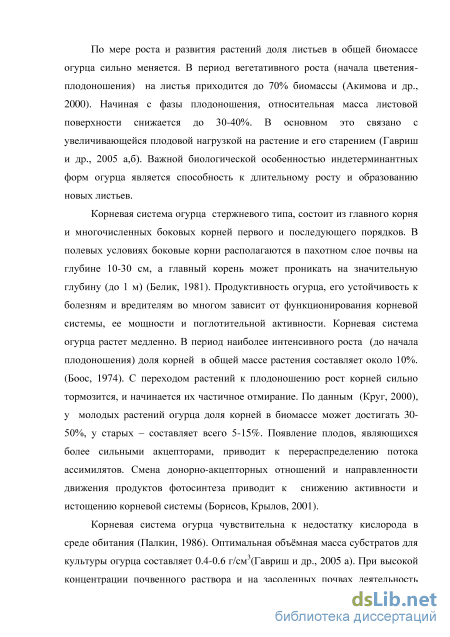 По мере роста и развития растений доля листьев в общей биомассе огурца сильно меняется. В период вегетативного роста (начала цветения-плодоношения) на листья приходится до 70% биомассы (Акимова и др., 2000). Начиная с фазы плодоношения, относительная масса листовой поверхности снижается до 30-40%. В основном это связано с увеличивающейся плодовой нагрузкой на растение и его старением (Гавриш и др., 2005 а,б). Важной биологической особенностью индетерминантных форм огурца является способность к длительному росту и образованию новых листьев.

Корневая система огурца стержневого типа, состоит из главного корня и многочисленных боковых корней первого и последующего порядков. В полевых условиях боковые корни располагаются в пахотном слое почвы на глубине 10-30 см, а главный корень может проникать на значительную глубину (до 1 м) (Белик, 1981). Продуктивность огурца, его устойчивость к болезням и вредителям во многом зависит от функционирования корневой системы, ее мощности и поглотительной активности. Корневая система огурца растет медленно. В период наиболее интенсивного роста (до начала плодоношения) доля корней в общей массе растения составляет около 10%. (Боос, 1974). С переходом растений к плодоношению рост корней сильно тормозится, и начинается их частичное отмирание. По данным (Круг, 2000), у молодых растений огурца доля корней в биомассе может достигать 30-50%, у старых – составляет всего 5-15%. Появление плодов, являющихся более сильными акцепторами, приводит к перераспределению потока ассимилятов. Смена донорно-акцепторных отношений и направленности движения продуктов фотосинтеза приводит к снижению активности и истощению корневой системы (Борисов, Крылов, 2001).

Корневая система огурца чувствительна к недостатку кислорода в среде обитания (Палкин, 1986). Оптимальная объёмная масса субстратов для культуры огурца составляет 0.4-0.6 г/см$^3$(Гавриш и др., 2005 а). При высокой концентрации почвенного раствора и на засоленных почвах деятельность

dsLib.net
библиотека диссертаций